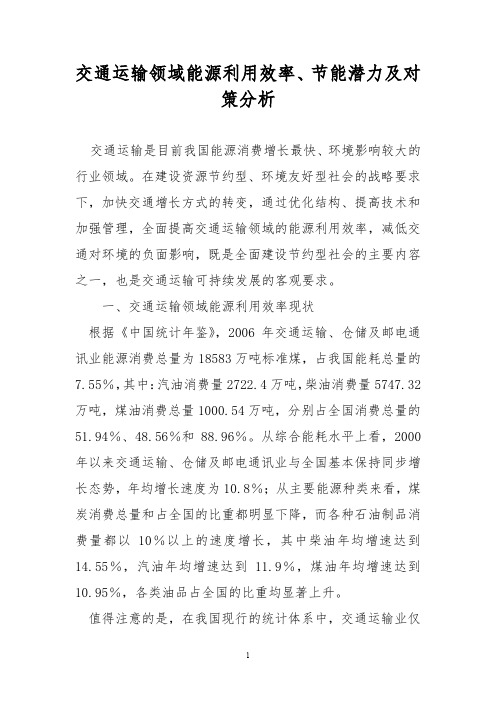 交通运输领域能源利用效率、节能潜力及对策分析

交通运输是目前我国能源消费增长最快、环境影响较大的行业领域。在建设资源节约型、环境友好型社会的战略要求下，加快交通增长方式的转变，通过优化结构、提高技术和加强管理，全面提高交通运输领域的能源利用效率，减低交通对环境的负面影响，既是全面建设节约型社会的主要内容之一，也是交通运输可持续发展的客观要求。

一、交通运输领域能源利用效率现状

根据《中国统计年鉴》，2006 年交通运输、仓储及邮电通讯业能源消费总量为 18583 万吨标准煤，占我国能耗总量的 7.55%，其中：汽油消费量 2722.4 万吨，柴油消费量 5747.32 万吨，煤油消费总量 1000.54 万吨，分别占全国消费总量的 51.94%、48.56%和 88.96%。从综合能耗水平上看，2000 年以来交通运输、仓储及邮电通讯业与全国基本保持同步增长态势，年均增长速度为 10.8%；从主要能源种类来看，煤炭消费总量和占全国的比重都明显下降，而各种石油制品消费量都以 10%以上的速度增长，其中柴油年均增速达到 14.55%，汽油年均增速达到 11.9%，煤油年均增速达到 10.95%，各类油品占全国的比重均显著上升。

值得注意的是，在我国现行的统计体系中，交通运输业仅

1